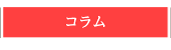 コラム